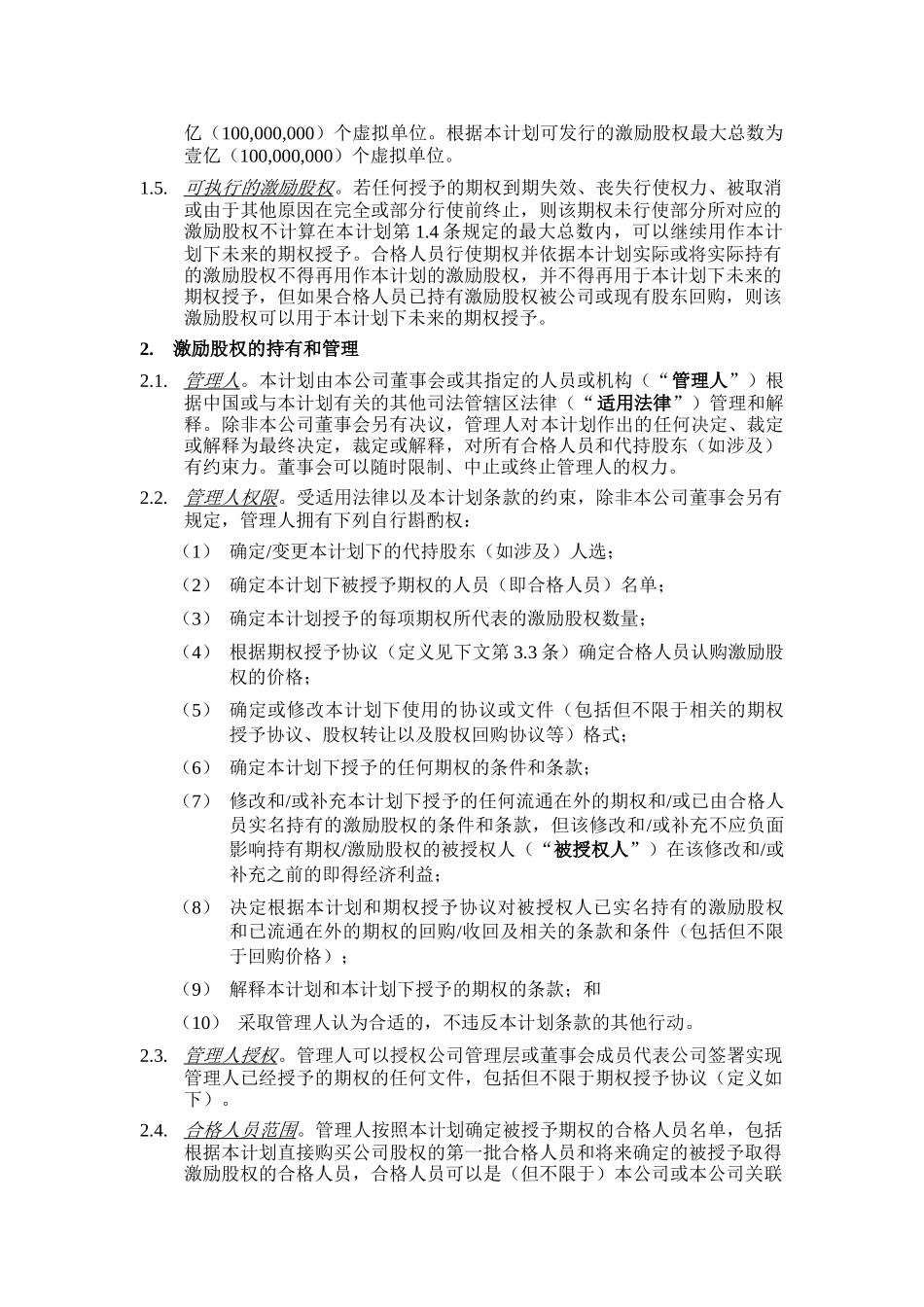 亿（100,000,000）个虚拟单位。根据本计划可发行的激励股权最大总数为壹亿（100,000,000）个虚拟单位。

1.5. 可执行的激励股权。若任何授予的期权到期失效、丧失行使权力、被取消或由于其他原因在完全或部分行使前终止，则该期权未行使部分所对应的激励股权不计算在本计划第 1.4 条规定的最大总数内，可以继续用作本计划下未来的期权授予。合格人员行使期权并依据本计划实际或将实际持有的激励股权不得再用作本计划的激励股权，并不得再用于本计划下未来的期权授予，但如果合格人员已持有激励股权被公司或现有股东回购，则该激励股权可以用于本计划下未来的期权授予。

2. 激励股权的持有和管理

2.1. 管理人。本计划由本公司董事会或其指定的人员或机构（“管理人”）根据中国或与本计划有关的其他司法管辖区法律（“适用法律”）管理和解释。除非本公司董事会另有决议，管理人对本计划作出的任何决定、裁定或解释为最终决定，裁定或解释，对所有合格人员和代持股东（如涉及）有约束力。董事会可以随时限制、中止或终止管理人的权力。

2.2. 管理人权限。受适用法律以及本计划条款的约束，除非本公司董事会另有规定，管理人拥有下列自行斟酌权：

（1） 确定/变更本计划下的代持股东（如涉及）人选；

（2） 确定本计划下被授予期权的人员（即合格人员）名单；

（3） 确定本计划授予的每项期权所代表的激励股权数量；

（4） 根据期权授予协议（定义见下文第 3.3 条）确定合格人员认购激励股权的价格；

（5） 确定或修改本计划下使用的协议或文件（包括但不限于相关的期权授予协议、股权转让以及股权回购协议等）格式；

（6） 确定本计划下授予的任何期权的条件和条款；

（7） 修改和/或补充本计划下授予的任何流通在外的期权和/或已由合格人员实名持有的激励股权的条件和条款，但该修改和/或补充不应负面影响持有期权/激励股权的被授权人（“被授权人”）在该修改和/或补充之前的即得经济利益；

（8） 决定根据本计划和期权授予协议对被授权人已实名持有的激励股权和已流通在外的期权的回购/收回及相关的条款和条件（包括但不限于回购价格）；

（9） 解释本计划和本计划下授予的期权的条款；和

（10） 采取管理人认为合适的，不违反本计划条款的其他行动。

2.3. 管理人授权。管理人可以授权公司管理层或董事会成员代表公司签署实现管理人已经授予的期权的任何文件，包括但不限于期权授予协议（定义如下）。

2.4. 合格人员范围。管理人按照本计划确定被授予期权的合格人员名单，包括根据本计划直接购买公司股权的第一批合格人员和将来确定的被授予取得激励股权的合格人员，合格人员可以是（但不限于）本公司或本公司关联